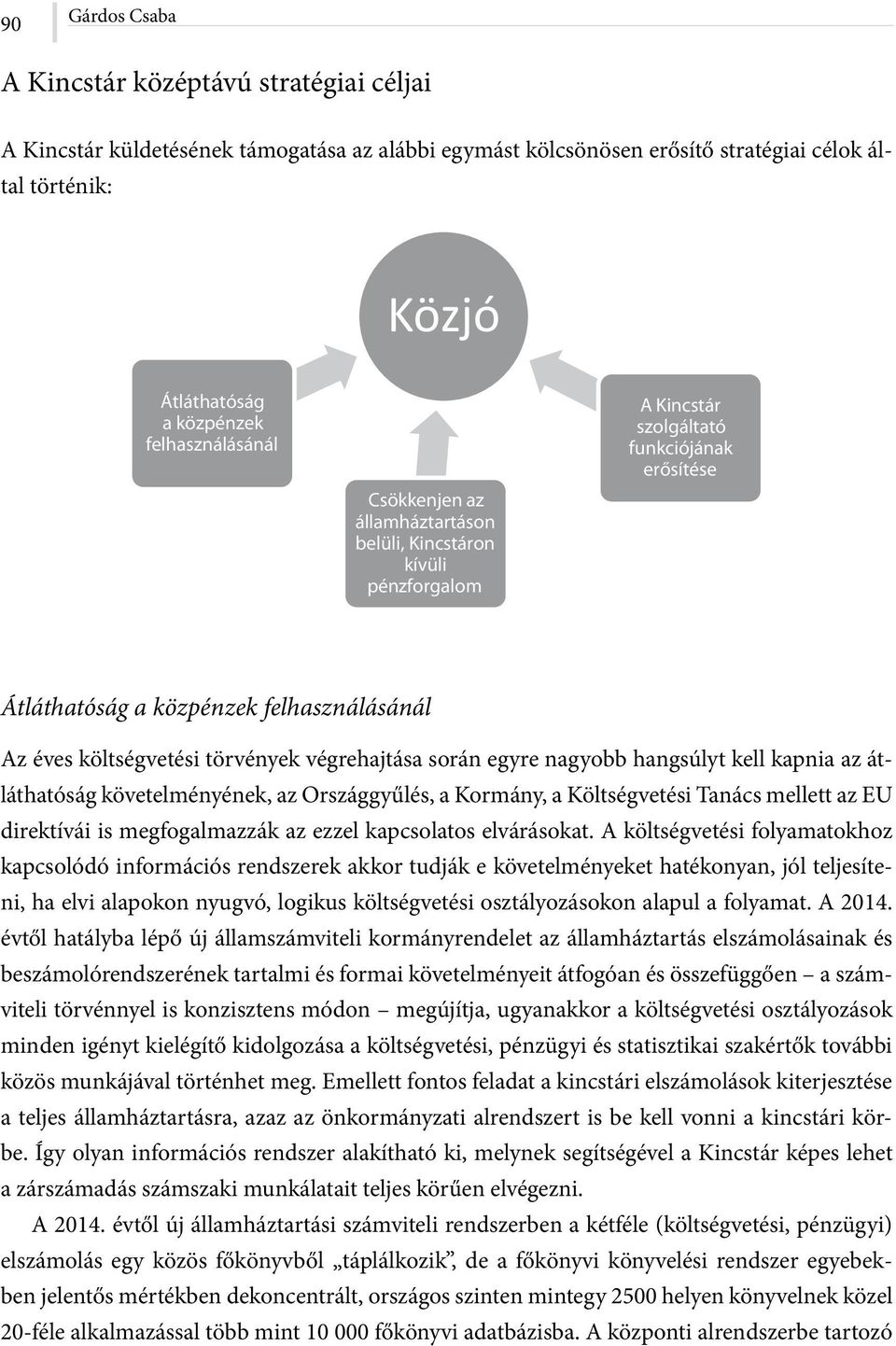 90 Gárdos Csaba

A Kincstár középtávú stratégiai céljai

A Kincstár küldetésének támogatása az alábbi egymást kölcsönösen erősítő stratégiai célok által történik:

Közjó

Átláthatóság a közpénzek felhasználásánál

Csökkenjen az államháztartáson belüli, Kincstáron kívüli pénzforgalom

A Kincstár szolgáltató funkciójának erősítése

Átláthatóság a közpénzek felhasználásánál

Az éves költségvetési törvények végrehajtása során egyre nagyobb hangsúlyt kell kapnia az átláthatóság követelményének, az Országgyűlés, a Kormány, a Költségvetési Tanács mellett az EU direktívái is megfogalmazzák az ezzel kapcsolatos elvárásokat. A költségvetési folyamatokhoz kapcsolódó információs rendszerek akkor tudják e követelményeket hatékonyan, jól teljesíteni, ha elvi alapokon nyugvó, logikus költségvetési osztályozásokon alapul a folyamat. A 2014. évtől hatályba lépő új államszámviteli kormányrendelet az államháztartás elszámolásainak és beszámolórendszerének tartalmi és formai követelményeit átfogóan és összefüggően – a számviteli törvénnyel is konzisztens módon – megújítja, ugyanakkor a költségvetési osztályozások minden igényt kielégítő kidolgozása a költségvetési, pénzügyi és statisztikai szakértők további közös munkájával történhet meg. Emellett fontos feladat a kincstári elszámolások kiterjesztése a teljes államháztartásra, azaz az önkormányzati alrendszert is be kell vonni a kincstári körbe. Így olyan információs rendszer alakítható ki, melynek segítségével a Kincstár képes lehet a zárszámadás számszaki munkálatait teljes körűen elvégezni.

A 2014. évtől új államháztartási számviteli rendszerben a kétféle (költségvetési, pénzügyi) elszámolás egy közös főkönyvből „táplálkozik”, de a főkönyvi könyvelési rendszer egyebekben jelentős mértékben dekoncentrált, országos szinten mintegy 2500 helyen könyvelnek közel 20-féle alkalmazással több mint 10 000 főkönyvi adatbázisba. A központi alrendszerbe tartozó